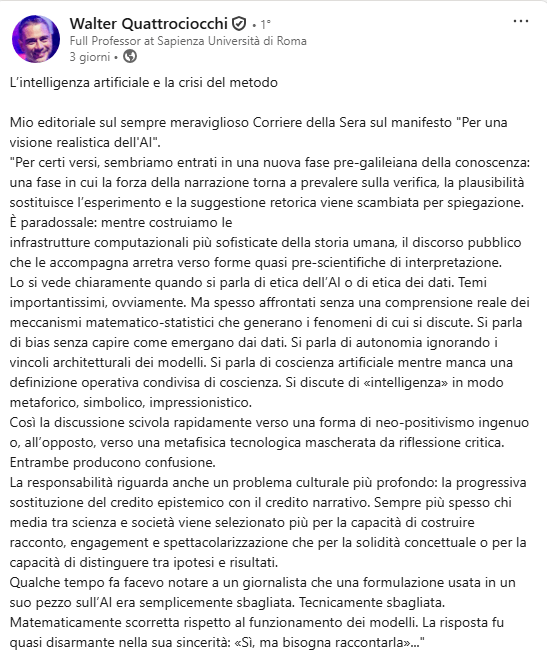 Walter Quattrociocchi • 1°
Full Professor at Sapienza Università di Roma
3 giorni •

...

L'intelligenza artificiale e la crisi del metodo

Mio editoriale sul sempre meraviglioso Corriere della Sera sul manifesto "Per una visione realistica dell'AI".
"Per certi versi, sembriamo entrati in una nuova fase pre-galileiana della conoscenza: una fase in cui la forza della narrazione torna a prevalere sulla verifica, la plausibilità sostituisce l'esperimento e la suggestione retorica viene scambiata per spiegazione.
È paradossale: mentre costruiamo le
infrastrutture computazionali più sofisticate della storia umana, il discorso pubblico che le accompagna arretra verso forme quasi pre-scientifiche di interpretazione.
Lo si vede chiaramente quando si parla di etica dell'AI o di etica dei dati. Temi importantissimi, ovviamente. Ma spesso affrontati senza una comprensione reale dei meccanismi matematico-statistici che generano i fenomeni di cui si discute. Si parla di bias senza capire come emergano dai dati. Si parla di autonomia ignorando i vincoli architetturali dei modelli. Si parla di coscienza artificiale mentre manca una definizione operativa condivisa di coscienza. Si discute di «intelligenza» in modo metaforico, simbolico, impressionistico.
Così la discussione scivola rapidamente verso una forma di neo-positivismo ingenuo o, all'opposto, verso una metafisica tecnologica mascherata da riflessione critica. Entrambe producono confusione.
La responsabilità riguarda anche un problema culturale più profondo: la progressiva sostituzione del credito epistemico con il credito narrativo. Sempre più spesso chi media tra scienza e società viene selezionato più per la capacità di costruire racconto, engagement e spettacolarizzazione che per la solidità concettuale o per la capacità di distinguere tra ipotesi e risultati.
Qualche tempo fa facevo notare a un giornalista che una formulazione usata in un suo pezzo sull'AI era semplicemente sbagliata. Tecnicamente sbagliata. Matematicamente scorretta rispetto al funzionamento dei modelli. La risposta fu quasi disarmante nella sua sincerità: «Sì, ma bisogna raccontarla»..."